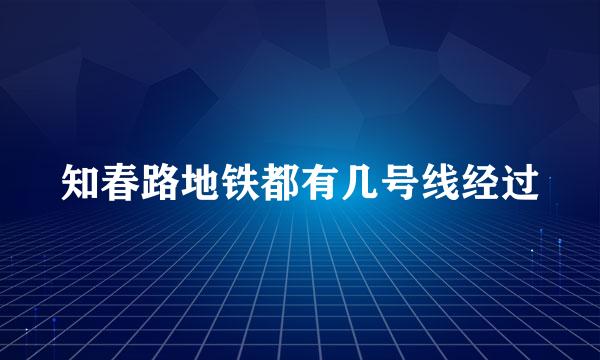 知春路地铁都有几号线经过